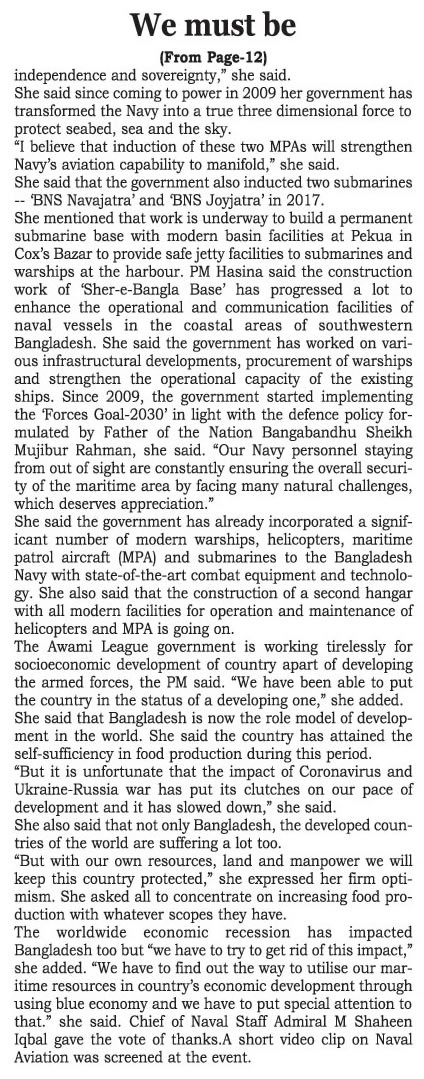 We must be

(From Page-12)

independence and sovereignty," she said.

She said since coming to power in 2009 her government has transformed the Navy into a true three dimensional force to protect seabed, sea and the sky.

"I believe that induction of these two MPAs will strengthen Navy's aviation capability to manifold," she said.

She said that the government also inducted two submarines -- 'BNS Navajatra' and 'BNS Joyjatra' in 2017.

She mentioned that work is underway to build a permanent submarine base with modern basin facilities at Pekua in Cox's Bazar to provide safe jetty facilities to submarines and warships at the harbour. PM Hasina said the construction work of 'Sher-e-Bangla Base' has progressed a lot to enhance the operational and communication facilities of naval vessels in the coastal areas of southwestern Bangladesh. She said the government has worked on various infrastructural developments, procurement of warships and strengthen the operational capacity of the existing ships. Since 2009, the government started implementing the 'Forces Goal-2030' in light with the defence policy formulated by Father of the Nation Bangabandhu Sheikh Mujibur Rahman, she said. "Our Navy personnel staying from out of sight are constantly ensuring the overall security of the maritime area by facing many natural challenges, which deserves appreciation."

She said the government has already incorporated a significant number of modern warships, helicopters, maritime patrol aircraft (MPA) and submarines to the Bangladesh Navy with state-of-the-art combat equipment and technology. She also said that the construction of a second hangar with all modern facilities for operation and maintenance of helicopters and MPA is going on.

The Awami League government is working tirelessly for socioeconomic development of country apart of developing the armed forces, the PM said. "We have been able to put the country in the status of a developing one," she added.

She said that Bangladesh is now the role model of development in the world. She said the country has attained the self-sufficiency in food production during this period.

"But it is unfortunate that the impact of Coronavirus and Ukraine-Russia war has put its clutches on our pace of development and it has slowed down," she said.

She also said that not only Bangladesh, the developed countries of the world are suffering a lot too.

"But with our own resources, land and manpower we will keep this country protected," she expressed her firm optimism. She asked all to concentrate on increasing food production with whatever scopes they have.

The worldwide economic recession has impacted Bangladesh too but "we have to try to get rid of this impact," she added. "We have to find out the way to utilise our maritime resources in country's economic development through using blue economy and we have to put special attention to that." she said. Chief of Naval Staff Admiral M Shaheen Iqbal gave the vote of thanks.A short video clip on Naval Aviation was screened at the event.